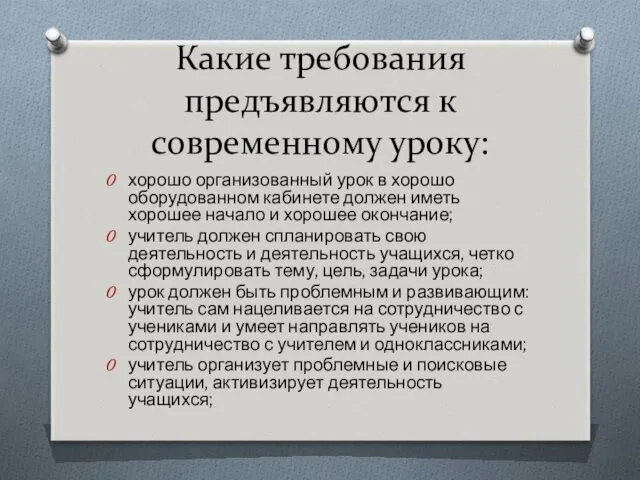 Какие требования предъявляются к современному уроку:

O хорошо организованный урок в хорошо оборудованном кабинете должен иметь хорошее начало и хорошее окончание;
O учитель должен спланировать свою деятельность и деятельность учащихся, четко сформулировать тему, цель, задачи урока;
O урок должен быть проблемным и развивающим: учитель сам нацеливается на сотрудничество с учениками и умеет направлять учеников на сотрудничество с учителем и одноклассниками;
O учитель организует проблемные и поисковые ситуации, активизирует деятельность учащихся;